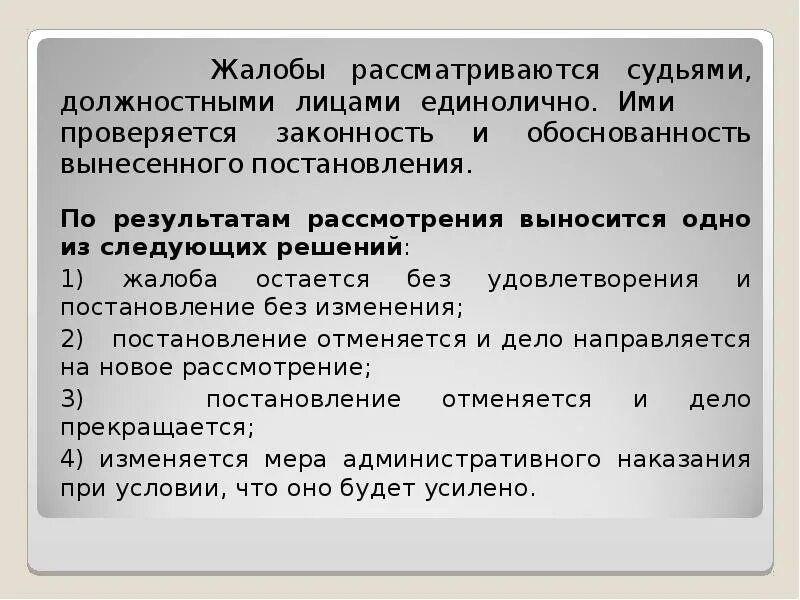 Жалобы рассматриваются судьями, должностными лицами единолично. Ими проверяется законность и обоснованность вынесенного постановления.

По результатам рассмотрения выносится одно из следующих решений:

1) жалоба остается без удовлетворения и постановление без изменения;

2) постановление отменяется и дело направляется на новое рассмотрение;

3) постановление отменяется и дело прекращается;

4) изменяется мера административного наказания при условии, что оно будет усилено.